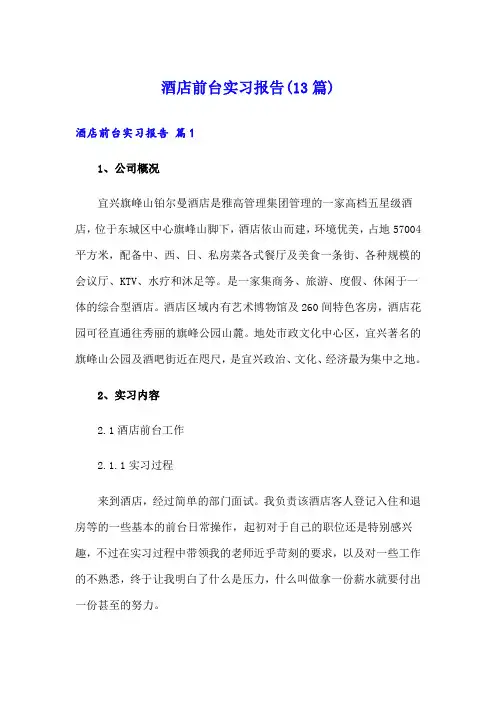 酒店前台实习报告(13篇)

酒店前台实习报告 篇1

1、公司概况

宜兴旗峰山铂尔曼酒店是雅高管理集团管理的一家高档五星级酒店，位于东城区中心旗峰山脚下，酒店依山而建，环境优美，占地57004平方米，配备中、西、日、私房菜各式餐厅及美食一条街、各种规模的会议厅、KTV、水疗和沐足等。是一家集商务、旅游、度假、休闲于一体的综合型酒店。酒店区域内有艺术博物馆及260间特色客房，酒店花园可径直通往秀丽的旗峰公园山麓。地处市政文化中心区，宜兴著名的旗峰山公园及酒吧街近在咫尺，是宜兴政治、文化、经济最为集中之地。

2、实习内容

2.1酒店前台工作

2.1.1实习过程

来到酒店，经过简单的部门面试。我负责该酒店客人登记入住和退房等的一些基本的前台日常操作，起初对于自己的职位还是特别感兴趣，不过在实习过程中带领我的老师近乎苛刻的要求，以及对一些工作的不熟悉，终于让我明白了什么是压力，什么叫做拿一份薪水就要付出一份甚至的努力。